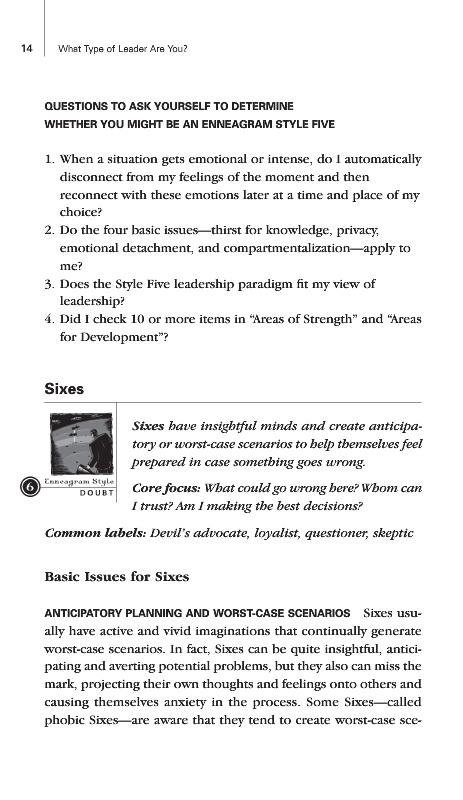 14 What Type of Leader Are You?

QUESTIONS TO ASK YOURSELF TO DETERMINE WHETHER YOU MIGHT BE AN ENNEAGRAM STYLE FIVE

1. When a situation gets emotional or intense, do I automatically disconnect from my feelings of the moment and then reconnect with these emotions later at a time and place of my choice?
2. Do the four basic issues—thirst for knowledge, privacy, emotional detachment, and compartmentalization—apply to me?
3. Does the Style Five leadership paradigm fit my view of leadership?
4. Did I check 10 or more items in "Areas of Strength" and "Areas for Development"?

Sixes

6 Enneagram Style DOUBT

Sixes have insightful minds and create anticipatory or worst-case scenarios to help themselves feel prepared in case something goes wrong.

Core focus: What could go wrong here? Whom can I trust? Am I making the best decisions?

Common labels: Devil's advocate, loyalist, questioner, skeptic

Basic Issues for Sixes

ANTICIPATORY PLANNING AND WORST-CASE SCENARIOS Sixes usually have active and vivid imaginations that continually generate worst-case scenarios. In fact, Sixes can be quite insightful, anticipating and averting potential problems, but they also can miss the mark, projecting their own thoughts and feelings onto others and causing themselves anxiety in the process. Some Sixes—called phobic Sixes—are aware that they tend to create worst-case sce-